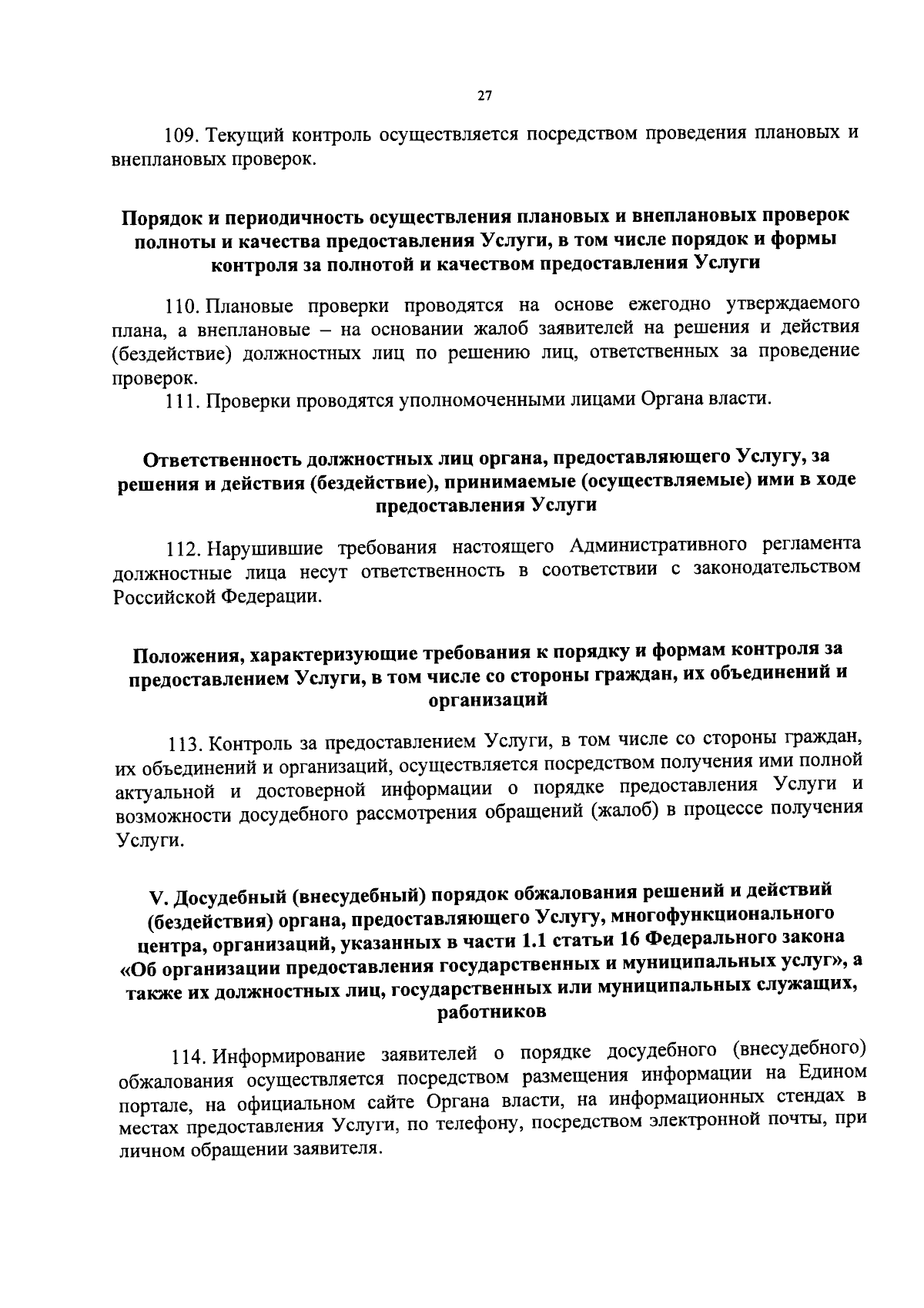 27

109. Текущий контроль осуществляется посредством проведения плановых и внеплановых проверок.

Порядок и периодичность осуществления плановых и внеплановых проверок полноты и качества предоставления Услуги, в том числе порядок и формы контроля за полнотой и качеством предоставления Услуги

110. Плановые проверки проводятся на основе ежегодно утверждаемого плана, а внеплановые – на основании жалоб заявителей на решения и действия (бездействие) должностных лиц по решению лиц, ответственных за проведение проверок.

111. Проверки проводятся уполномоченными лицами Органа власти.

Ответственность должностных лиц органа, предоставляющего Услугу, за решения и действия (бездействие), принимаемые (осуществляемые) ими в ходе предоставления Услуги

112. Нарушившие требования настоящего Административного регламента должностные лица несут ответственность в соответствии с законодательством Российской Федерации.

Положения, характеризующие требования к порядку и формам контроля за предоставлением Услуги, в том числе со стороны граждан, их объединений и организаций

113. Контроль за предоставлением Услуги, в том числе со стороны граждан, их объединений и организаций, осуществляется посредством получения ими полной актуальной и достоверной информации о порядке предоставления Услуги и возможности досудебного рассмотрения обращений (жалоб) в процессе получения Услуги.

V. Досудебный (внесудебный) порядок обжалования решений и действий (бездействия) органа, предоставляющего Услугу, многофункционального центра, организаций, указанных в части 1.1 статьи 16 Федерального закона «Об организации предоставления государственных и муниципальных услуг», а также их должностных лиц, государственных или муниципальных служащих, работников

114. Информирование заявителей о порядке досудебного (внесудебного) обжалования осуществляется посредством размещения информации на Едином портале, на официальном сайте Органа власти, на информационных стендах в местах предоставления Услуги, по телефону, посредством электронной почты, при личном обращении заявителя.